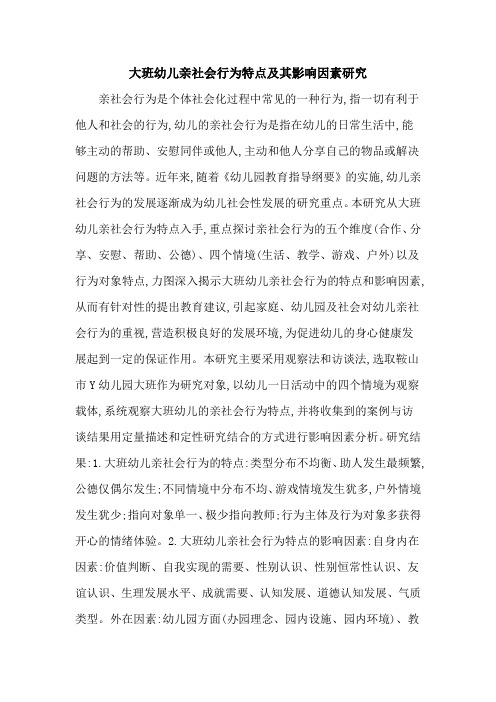 大班幼儿亲社会行为特点及其影响因素研究

亲社会行为是个体社会化过程中常见的一种行为,指一切有利于他人和社会的行为,幼儿的亲社会行为是指在幼儿的日常生活中,能够主动的帮助、安慰同伴或他人,主动和他人分享自己的物品或解决问题的方法等。近年来,随着《幼儿园教育指导纲要》的实施,幼儿亲社会行为的发展逐渐成为幼儿社会性发展的研究重点。本研究从大班幼儿亲社会行为特点入手,重点探讨亲社会行为的五个维度(合作、分享、安慰、帮助、公德)、四个情境(生活、教学、游戏、户外)以及行为对象特点,力图深入揭示大班幼儿亲社会行为的特点和影响因素,从而有针对性的提出教育建议,引起家庭、幼儿园及社会对幼儿亲社会行为的重视,营造积极良好的发展环境,为促进幼儿的身心健康发展起到一定的保证作用。本研究主要采用观察法和访谈法,选取鞍山市Y幼儿园大班作为研究对象,以幼儿一日活动中的四个情境为观察载体,系统观察大班幼儿的亲社会行为特点,并将收集到的案例与访谈结果用定量描述和定性研究结合的方式进行影响因素分析。研究结果:1.大班幼儿亲社会行为的特点:类型分布不均衡、助人发生最频繁,公德仅偶尔发生;不同情境中分布不均、游戏情境发生犹多,户外情境发生犹少;指向对象单一、极少指向教师;行为主体及行为对象多获得开心的情绪体验。2.大班幼儿亲社会行为特点的影响因素:自身内在因素:价值判断、自我实现的需要、性别认识、性别恒常性认识、友谊认识、生理发展水平、成就需要、认知发展、道德认知发展、气质类型。外在因素:幼儿园方面(办园理念、园内设施、园内环境)、教